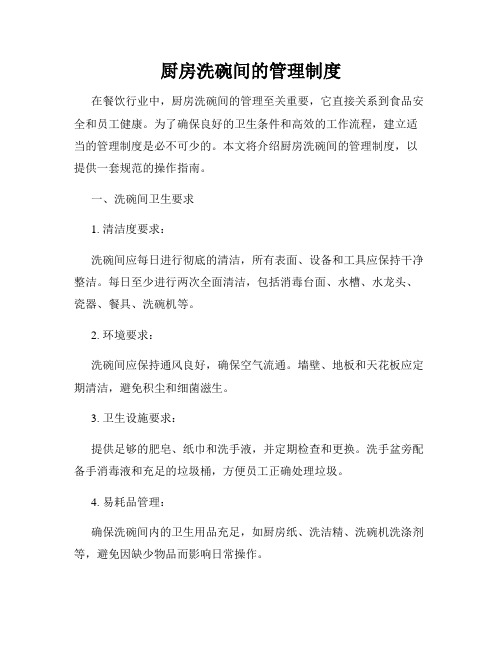 厨房洗碗间的管理制度

在餐饮行业中，厨房洗碗间的管理至关重要，它直接关系到食品安全和员工健康。为了确保良好的卫生条件和高效的工作流程，建立适当的管理制度是必不可少的。本文将介绍厨房洗碗间的管理制度，以提供一套规范的操作指南。

一、洗碗间卫生要求

1. 清洁度要求：

洗碗间应每日进行彻底的清洁，所有表面、设备和工具应保持干净整洁。每日至少进行两次全面清洁，包括消毒台面、水槽、水龙头、瓷器、餐具、洗碗机等。

2. 环境要求：

洗碗间应保持通风良好，确保空气流通。墙壁、地板和天花板应定期清洁，避免积尘和细菌滋生。

3. 卫生设施要求：

提供足够的肥皂、纸巾和洗手液，并定期检查和更换。洗手盆旁配备手消毒液和充足的垃圾桶，方便员工正确处理垃圾。

4. 易耗品管理：

确保洗碗间内的卫生用品充足，如厨房纸、洗洁精、洗碗机洗涤剂等，避免因缺少物品而影响日常操作。